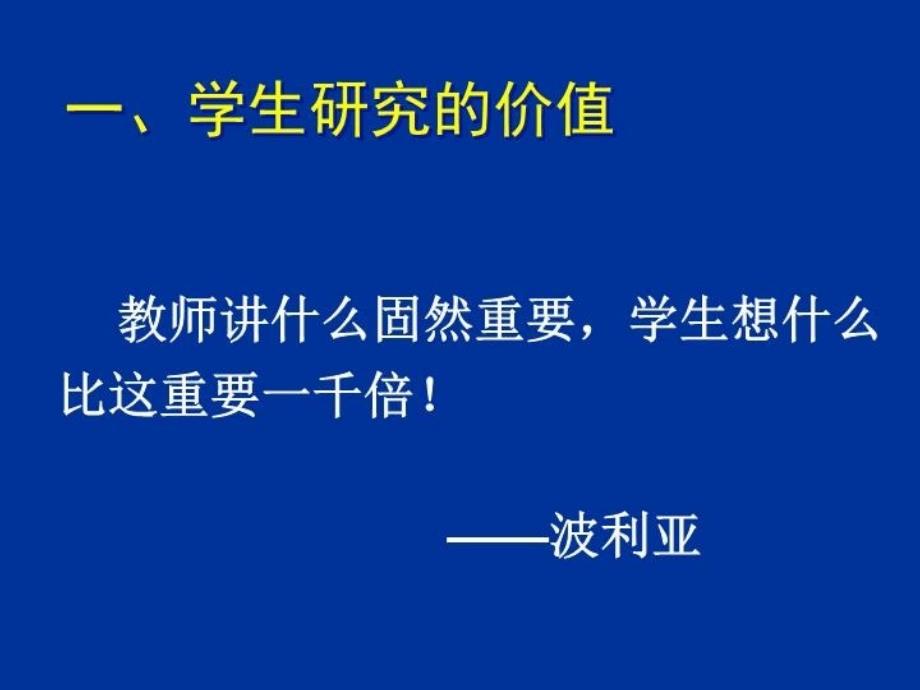 一、学生研究的价值

教师讲什么固然重要，学生想什么比这重要一千倍！

——波利亚